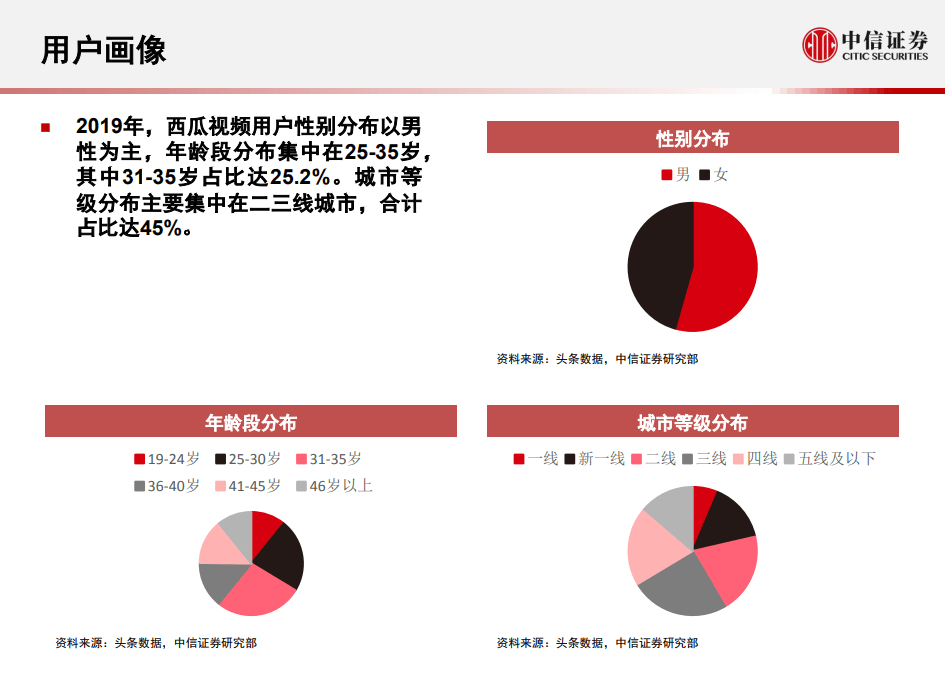 用户画像

中信证券
CITIC SECURITIES

2019年，西瓜视频用户性别分布以男性为主，年龄段分布集中在25-35岁，其中31-35岁占比达25.2%。城市等级分布主要集中在二三线城市，合计占比达45%。

性别分布

男 女

资料来源：头条数据，中信证券研究部

年龄段分布

19-24岁 25-30岁 31-35岁 36-40岁 41-45岁 46岁以上

资料来源：头条数据，中信证券研究部

城市等级分布

一线 新一线 二线 三线 四线 五线及以下

资料来源：头条数据，中信证券研究部